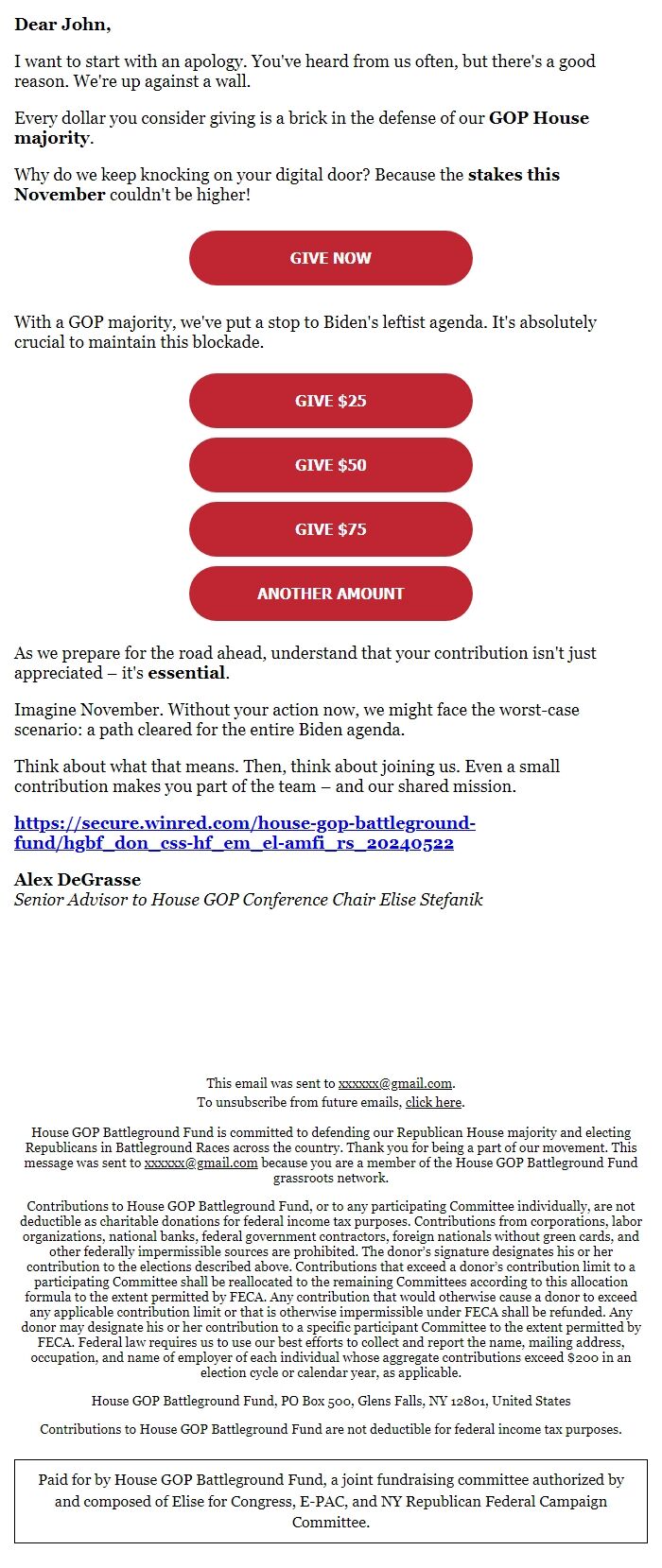 Dear John,

I want to start with an apology. You've heard from us often, but there's a good reason. We're up against a wall.

Every dollar you consider giving is a brick in the defense of our GOP House majority.

Why do we keep knocking on your digital door? Because the stakes this November couldn't be higher!

GIVE NOW

With a GOP majority, we've put a stop to Biden's leftist agenda. It's absolutely crucial to maintain this blockade.

GIVE $25

GIVE $50

GIVE $75

ANOTHER AMOUNT

As we prepare for the road ahead, understand that your contribution isn't just appreciated – it's essential.

Imagine November. Without your action now, we might face the worst-case scenario: a path cleared for the entire Biden agenda.

Think about what that means. Then, think about joining us. Even a small contribution makes you part of the team – and our shared mission.

https://secure.winred.com/house-gop-battleground-fund/hgbf_don_css-hf_em_el-amfi_rs_20240522

Alex DeGrasse
Senior Advisor to House GOP Conference Chair Elise Stefanik

This email was sent to xxxxxx@gmail.com.
To unsubscribe from future emails, click here.

House GOP Battleground Fund is committed to defending our Republican House majority and electing Republicans in Battleground Races across the country. Thank you for being a part of our movement. This message was sent to xxxxxx@gmail.com because you are a member of the House GOP Battleground Fund grassroots network.

Contributions to House GOP Battleground Fund, or to any participating Committee individually, are not deductible as charitable donations for federal income tax purposes. Contributions from corporations, labor organizations, national banks, federal government contractors, foreign nationals without green cards, and other federally impermissible sources are prohibited. The donor's signature designates his or her contribution to the elections described above. Contributions that exceed a donor's contribution limit to a participating Committee shall be reallocated to the remaining Committees according to this allocation formula to the extent permitted by FECA. Any contribution that would otherwise cause a donor to exceed any applicable contribution limit or that is otherwise impermissible under FECA shall be refunded. Any donor may designate his or her contribution to a specific participant Committee to the extent permitted by FECA. Federal law requires us to use our best efforts to collect and report the name, mailing address, occupation, and name of employer of each individual whose aggregate contributions exceed $200 in an election cycle or calendar year, as applicable.

House GOP Battleground Fund, PO Box 500, Glens Falls, NY 12801, United States

Contributions to House GOP Battleground Fund are not deductible for federal income tax purposes.

Paid for by House GOP Battleground Fund, a joint fundraising committee authorized by and composed of Elise for Congress, E-PAC, and NY Republican Federal Campaign Committee.